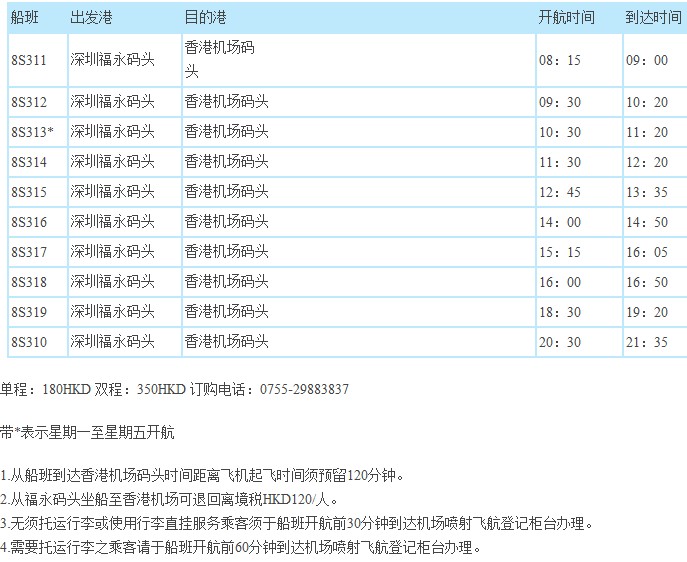 | 船班 | 出发港 | 目的港 | 开航时间 | 到达时间 |
|---|---|---|---|---|
| 8S311 | 深圳福永码头 | 香港机场码头 | 08：15 | 09：00 |
| 8S312 | 深圳福永码头 | 香港机场码头 | 09：30 | 10：20 |
| 8S313* | 深圳福永码头 | 香港机场码头 | 10：30 | 11：20 |
| 8S314 | 深圳福永码头 | 香港机场码头 | 11：30 | 12：20 |
| 8S315 | 深圳福永码头 | 香港机场码头 | 12：45 | 13：35 |
| 8S316 | 深圳福永码头 | 香港机场码头 | 14：00 | 14：50 |
| 8S317 | 深圳福永码头 | 香港机场码头 | 15：15 | 16：05 |
| 8S318 | 深圳福永码头 | 香港机场码头 | 16：00 | 16：50 |
| 8S319 | 深圳福永码头 | 香港机场码头 | 18：30 | 19：20 |
| 8S310 | 深圳福永码头 | 香港机场码头 | 20：30 | 21：35 |

单程：180HKD 双程：350HKD 订购电话：0755-29883837

带*表示星期一至星期五开航

1.从船班到达香港机场码头时间距离飞机起飞时间须预留120分钟。
2.从福永码头坐船至香港机场可退回离境税HKD120/人。
3.无须托运行李或使用行李直挂服务乘客须于船班开航前30分钟到达机场喷射飞航登记柜台办理。
4.需要托运行李之乘客请于船班开航前60分钟到达机场喷射飞航登记柜台办理。